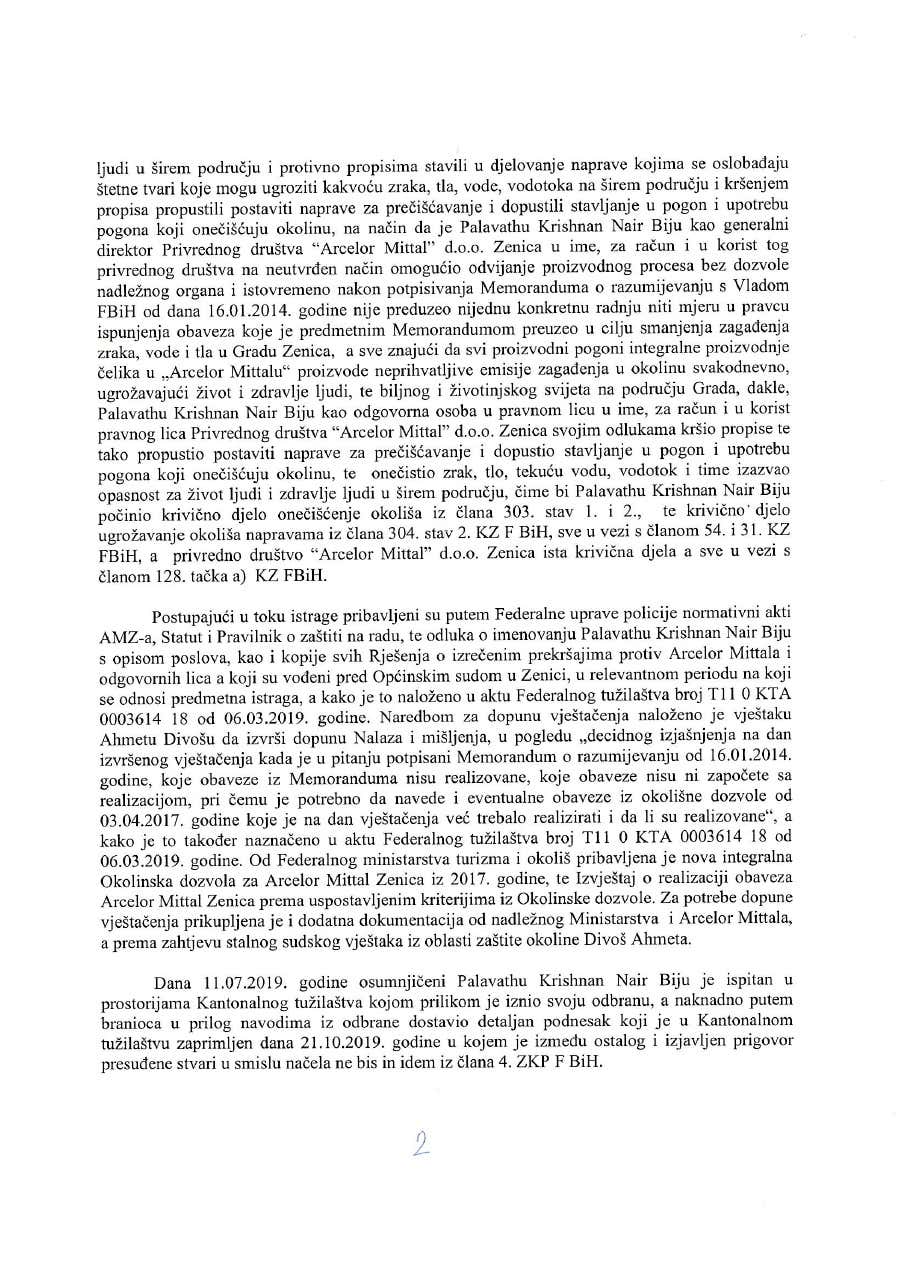 ljudi u širem području i protivno propisima stavili u djelovanje naprave kojima se oslobađaju štetne tvari koje mogu ugroziti kakvoću zraka, tla, vode, vodotoka na širem području i kršenjem propisa propustili postaviti naprave za prečišćavanje i dopustili stavljanje u pogon i upotrebu pogona koji onečišćuju okolinu, na način da je Palavathu Krishnan Nair Biju kao generalni direktor Privrednog društva "Arcelor Mittal" d.o.o. Zenica u ime, za račun i u korist tog privrednog društva na neutvrđen način omogućio odvijanje proizvodnog procesa bez dozvole nadležnog organa i istovremeno nakon potpisivanja Memoranduma o razumijevanju s Vladom FBiH od dana 16.01.2014. godine nije preduzeo nijednu konkretnu radnju niti mjeru u pravcu ispunjenja obaveza koje je predmetnim Memorandumom preuzeo u cilju smanjenja zagađenja zraka, vode i tla u Gradu Zenica, a sve znajući da svi proizvodni pogoni integralne proizvodnje čelika u „Arcelor Mittalu" proizvode neprihvatljive emisije zagađenja u okolinu svakodnevno, ugrožavajući život i zdravlje ljudi, te biljnog i životinjskog svijeta na području Grada, dakle, Palavathu Krishnan Nair Biju kao odgovorna osoba u pravnom licu u ime, za račun i u korist pravnog lica Privrednog društva "Arcelor Mittal" d.o.o. Zenica svojim odlukama kršio propise te tako propustio postaviti naprave za prečišćavanje i dopustio stavljanje u pogon i upotrebu pogona koji onečišćuju okolinu, te onečistio zrak, tlo, tekuću vodu, vodotok i time izazvao opasnost za život ljudi i zdravlje ljudi u širem području, čime bi Palavathu Krishnan Nair Biju počinio krivično djelo onečišćenje okoliša iz člana 303. stav 1. i 2., te krivično djelo ugrožavanje okoliša napravama iz člana 304. stav 2. KZ F BiH, sve u vezi s članom 54. i 31. KZ FBiH, a privredno društvo "Arcelor Mittal" d.o.o. Zenica ista krivična djela a sve u vezi s članom 128. tačka a) KZ FBiH.

Postupajući u toku istrage pribavljeni su putem Federalne uprave policije normativni akti AMZ-a, Statut i Pravilnik o zaštiti na radu, te odluka o imenovanju Palavathu Krishnan Nair Biju s opisom poslova, kao i kopije svih Rješenja o izrečenim prekršajima protiv Arcelor Mittala i odgovornih lica a koji su vođeni pred Općinskim sudom u Zenici, u relevantnom periodu na koji se odnosi predmetna istraga, a kako je to naloženo u aktu Federalnog tužilaštva broj T11 0 KTA 0003614 18 od 06.03.2019. godine. Naredbom za dopunu vještačenja naloženo je vještaku Ahmetu Divošu da izvrši dopunu Nalaza i mišljenja, u pogledu „decidnog izjašnjenja na dan izvršenog vještačenja kada je u pitanju potpisani Memorandum o razumijevanju od 16.01.2014. godine, koje obaveze iz Memoranduma nisu realizovane, koje obaveze nisu ni započete sa realizacijom, pri čemu je potrebno da navede i eventualne obaveze iz okolišne dozvole od 03.04.2017. godine koje je na dan vještačenja već trebalo realizirati i da li su realizovane", a kako je to također naznačeno u aktu Federalnog tužilaštva broj T11 0 KTA 0003614 18 od 06.03.2019. godine. Od Federalnog ministarstva turizma i okoliš pribavljena je nova integralna Okolinska dozvola za Arcelor Mittal Zenica iz 2017. godine, te Izvještaj o realizaciji obaveza Arcelor Mittal Zenica prema uspostavljenim kriterijima iz Okolinske dozvole. Za potrebe dopune vještačenja prikupljena je i dodatna dokumentacija od nadležnog Ministarstva i Arcelor Mittala, a prema zahtjevu stalnog sudskog vještaka iz oblasti zaštite okoline Divoš Ahmeta.

Dana 11.07.2019. godine osumnjičeni Palavathu Krishnan Nair Biju je ispitan u prostorijama Kantonalnog tužilaštva kojom prilikom je iznio svoju odbranu, a naknadno putem branioca u prilog navodima iz odbrane dostavio detaljan podnesak koji je u Kantonalnom tužilaštvu zaprimljen dana 21.10.2019. godine u kojem je između ostalog i izjavljen prigovor presuđene stvari u smislu načela ne bis in idem iz člana 4. ZKP F BiH.

2